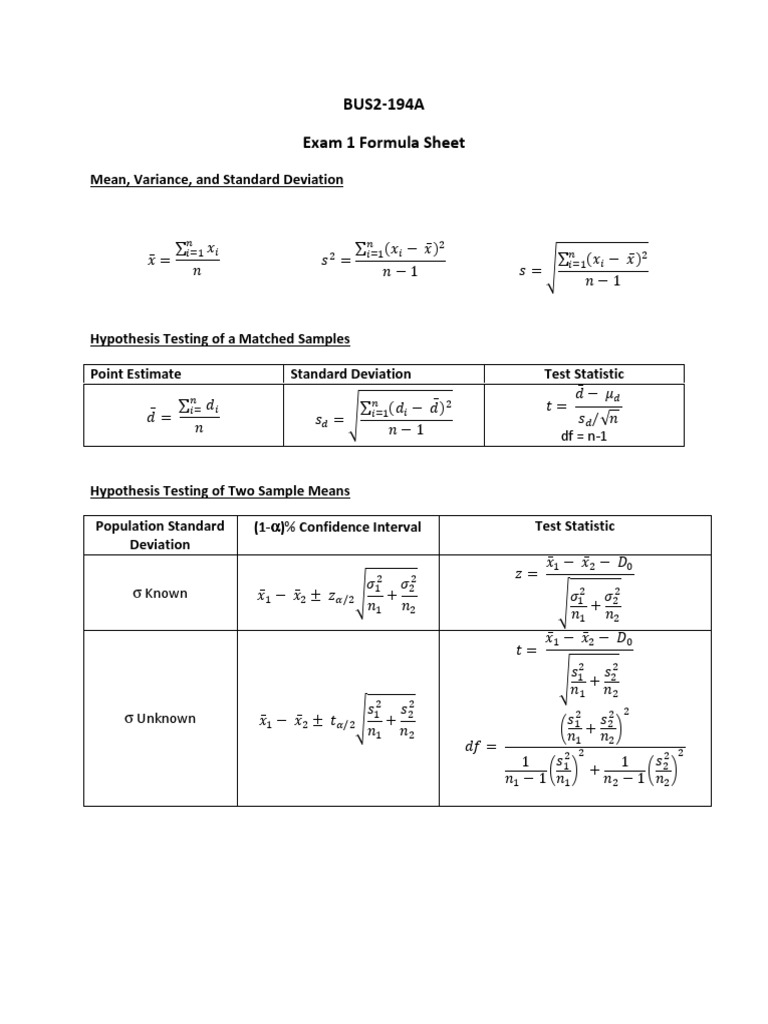 BUS2-194A

Exam 1 Formula Sheet

Mean, Variance, and Standard Deviation

$\bar{x} = \frac{\sum_{i=1}^{n} x_i}{n}$ $s^2 = \frac{\sum_{i=1}^{n}(x_i - \bar{x})^2}{n-1}$ $s = \sqrt{\frac{\sum_{i=1}^{n}(x_i - \bar{x})^2}{n-1}}$

Hypothesis Testing of a Matched Samples

| Point Estimate | Standard Deviation | Test Statistic |
|---|---|---|
| $\bar{d} = \frac{\sum_{i=}^{n} d_i}{n}$ | $s_d = \sqrt{\frac{\sum_{i=1}^{n}(d_i - \bar{d})^2}{n-1}}$ | $t = \frac{\bar{d} - \mu_d}{s_d/\sqrt{n}}$ df = n-1 |

Hypothesis Testing of Two Sample Means

| Population Standard Deviation | (1-α)% Confidence Interval | Test Statistic |
|---|---|---|
| σ Known | $\bar{x}_1 - \bar{x}_2 \pm z_{\alpha/2}\sqrt{\frac{\sigma_1^2}{n_1} + \frac{\sigma_2^2}{n_2}}$ | $z = \frac{\bar{x}_1 - \bar{x}_2 - D_0}{\sqrt{\frac{\sigma_1^2}{n_1} + \frac{\sigma_2^2}{n_2}}}$ |
| σ Unknown | $\bar{x}_1 - \bar{x}_2 \pm t_{\alpha/2}\sqrt{\frac{s_1^2}{n_1} + \frac{s_2^2}{n_2}}$ | $t = \frac{\bar{x}_1 - \bar{x}_2 - D_0}{\sqrt{\frac{s_1^2}{n_1} + \frac{s_2^2}{n_2}}}$ $df = \frac{\left(\frac{s_1^2}{n_1} + \frac{s_2^2}{n_2}\right)^2}{\frac{1}{n_1 - 1}\left(\frac{s_1^2}{n_1}\right)^2 + \frac{1}{n_2 - 1}\left(\frac{s_2^2}{n_2}\right)^2}$ |